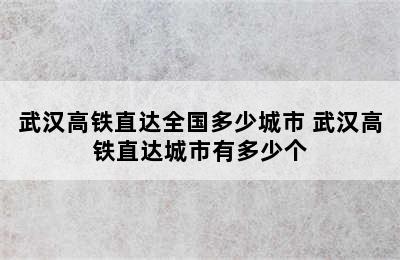 武汉高铁直达全国多少城市 武汉高铁直达城市有多少个